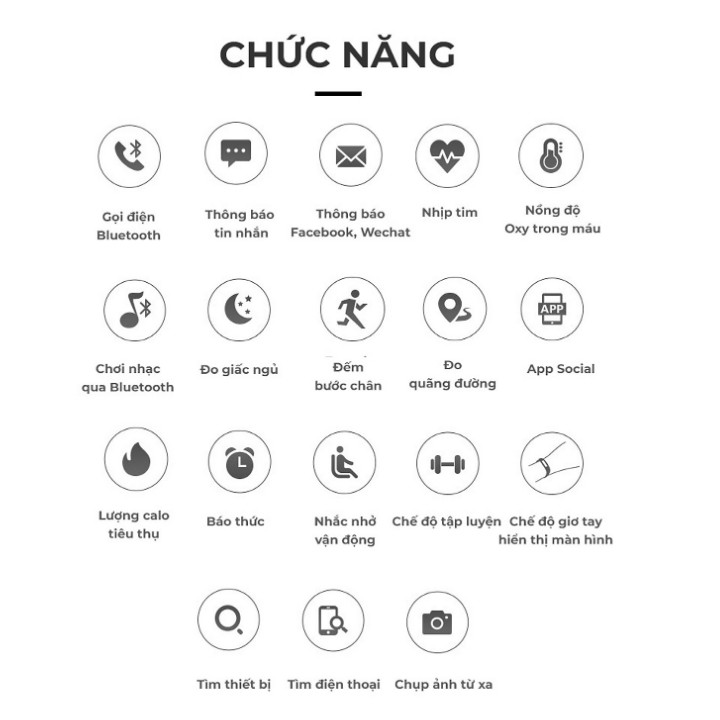 CHỨC NĂNG

Gọi điện Bluetooth

Thông báo tin nhắn

Thông báo Facebook, Wechat

Nhịp tim

Nồng độ Oxy trong máu

Chơi nhạc qua Bluetooth

Đo giấc ngủ

Đếm bước chân

Đo quãng đường

APP

App Social

Lượng calo tiêu thụ

Báo thức

Nhắc nhở vận động

Chế độ tập luyện

Chế độ giơ tay hiển thị màn hình

Tìm thiết bị

Tìm điện thoại

Chụp ảnh từ xa